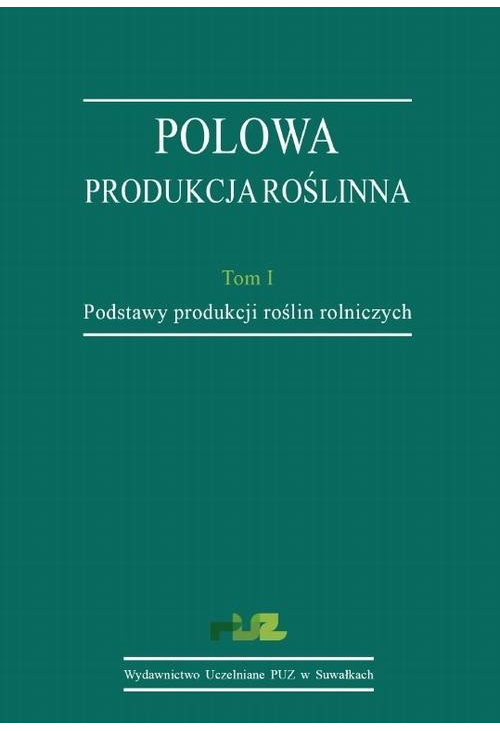 POLOWA
PRODUKCJA ROŚLINNA

Tom I
Podstawy produkcji roślin rolniczych

PUZ

Wydawnictwo Uczelniane PUZ w Suwałkach